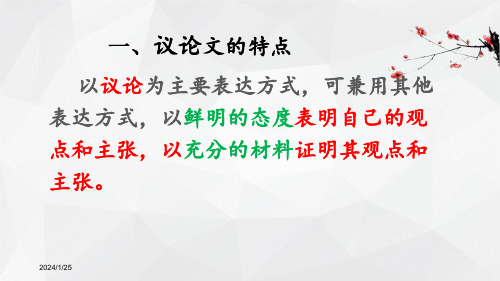 一、议论文的特点

以议论为主要表达方式，可兼用其他表达方式，以鲜明的态度表明自己的观点和主张，以充分的材料证明其观点和主张。

2024/1/25